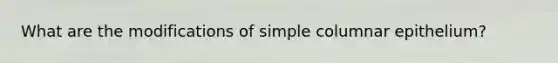 What are the modifications of simple columnar epithelium?